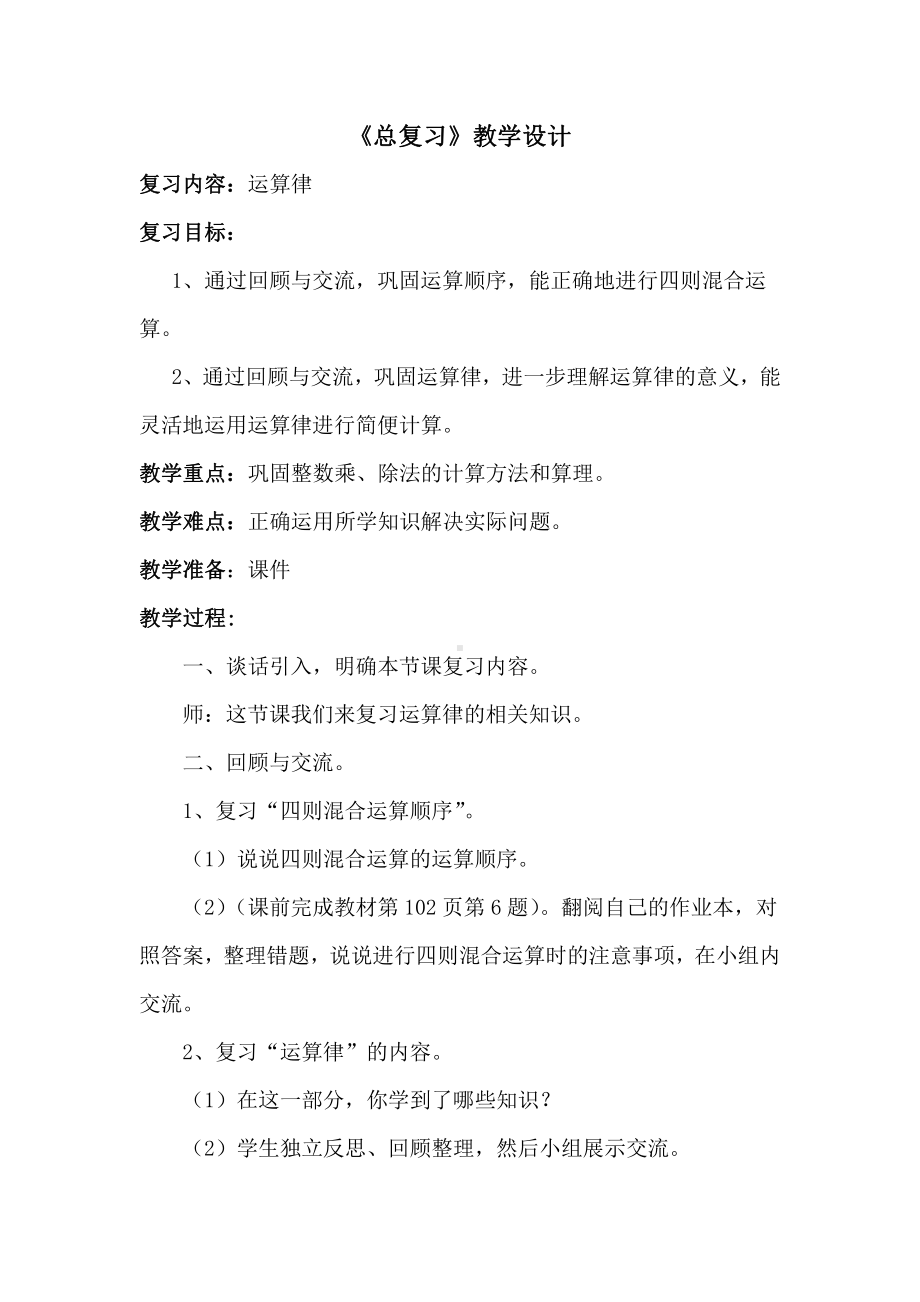 《总复习》教学设计

复习内容：运算律

复习目标：

1、通过回顾与交流，巩固运算顺序，能正确地进行四则混合运算。

2、通过回顾与交流，巩固运算律，进一步理解运算律的意义，能灵活地运用运算律进行简便计算。

教学重点：巩固整数乘、除法的计算方法和算理。

教学难点：正确运用所学知识解决实际问题。

教学准备：课件

教学过程：

一、谈话引入，明确本节课复习内容。

师：这节课我们来复习运算律的相关知识。

二、回顾与交流。

1、复习“四则混合运算顺序”。

（1）说说四则混合运算的运算顺序。

（2）（课前完成教材第102页第6题）。翻阅自己的作业本，对照答案，整理错题，说说进行四则混合运算时的注意事项，在小组内交流。

2、复习“运算律”的内容。

（1）在这一部分，你学到了哪些知识？

（2）学生独立反思、回顾整理，然后小组展示交流。